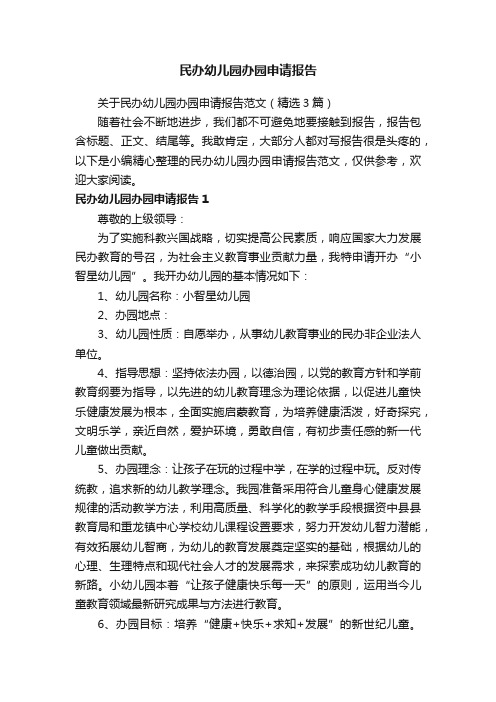 民办幼儿园办园申请报告

关于民办幼儿园办园申请报告范文（精选3篇）

随着社会不断地进步，我们都不可避免地要接触到报告，报告包含标题、正文、结尾等。我敢肯定，大部分人都对写报告很是头疼的，以下是小编精心整理的民办幼儿园办园申请报告范文，仅供参考，欢迎大家阅读。

民办幼儿园办园申请报告1

尊敬的上级领导：

为了实施科教兴国战略，切实提高公民素质，响应国家大力发展民办教育的号召，为社会主义教育事业贡献力量，我特申请开办“小智星幼儿园”。我开办幼儿园的基本情况如下：

1、幼儿园名称：小智星幼儿园

2、办园地点：

3、幼儿园性质：自愿举办，从事幼儿教育事业的民办非企业法人单位。

4、指导思想：坚持依法办园，以德治园，以党的教育方针和学前教育纲要为指导，以先进的幼儿教育理念为理论依据，以促进儿童快乐健康发展为根本，全面实施启蒙教育，为培养健康活泼，好奇探究，文明乐学，亲近自然，爱护环境，勇敢自信，有初步责任感的新一代儿童做出贡献。

5、办园理念：让孩子在玩的过程中学，在学的过程中玩。反对传统教，追求新的幼儿教学理念。我园准备采用符合儿童身心健康发展规律的活动教学方法，利用高质量、科学化的教学手段根据资中县县教育局和重龙镇中心学校幼儿课程设置要求，努力开发幼儿智力潜能，有效拓展幼儿智商，为幼儿的教育发展奠定坚实的基础，根据幼儿的心理、生理特点和现代社会人才的发展需求，来探索成功幼儿教育的新路。小幼儿园本着“让孩子健康快乐每一天”的原则，运用当今儿童教育领域最新研究成果与方法进行教育。

6、办园目标：培养“健康+快乐+求知+发展”的新世纪儿童。